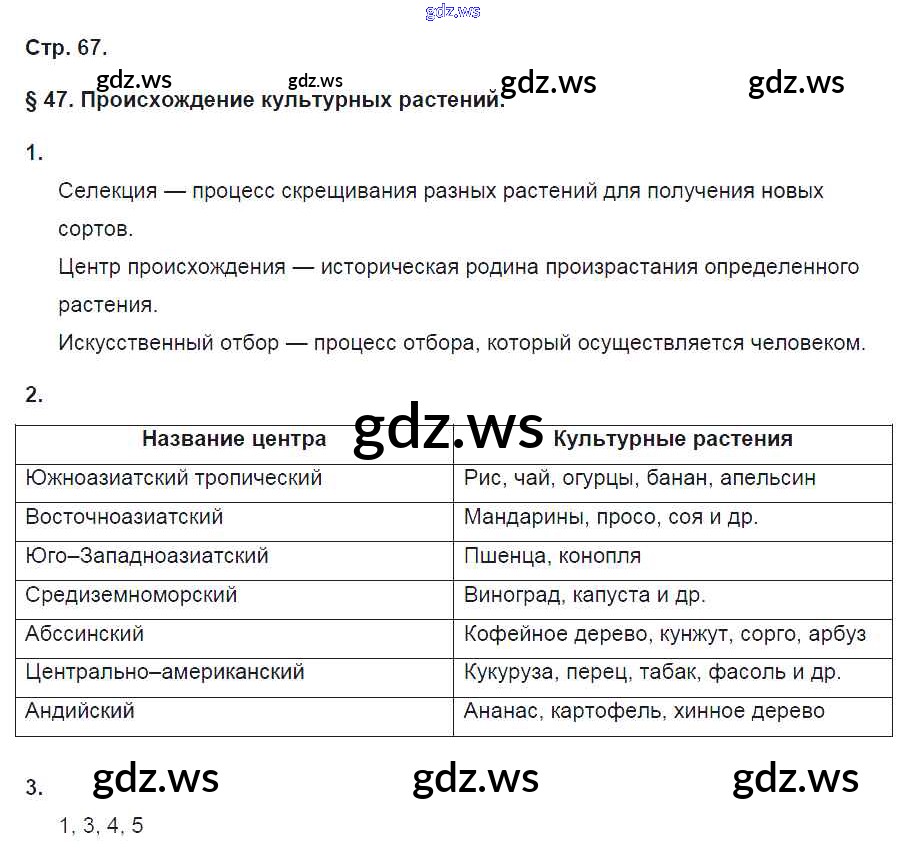 gdz.ws

Стр. 67.

gdz.ws gdz.ws gdz.ws gdz.ws

§ 47. Происхождение культурных растений.

1.

Селекция — процесс скрещивания разных растений для получения новых сортов.

Центр происхождения — историческая родина произрастания определенного растения.

Искусственный отбор — процесс отбора, который осуществляется человеком.

2.

gdz.ws

| Название центра | Культурные растения |
|---|---|
| Южноазиатский тропический | Рис, чай, огурцы, банан, апельсин |
| Восточноазиатский | Мандарины, просо, соя и др. |
| Юго–Западноазиатский | Пшенца, конопля |
| Средиземноморский | Виноград, капуста и др. |
| Абссинский | Кофейное дерево, кунжут, сорго, арбуз |
| Центрально–американский | Кукуруза, перец, табак, фасоль и др. |
| Андийский | Ананас, картофель, хинное дерево |

3. gdz.ws gdz.ws gdz.ws

1, 3, 4, 5